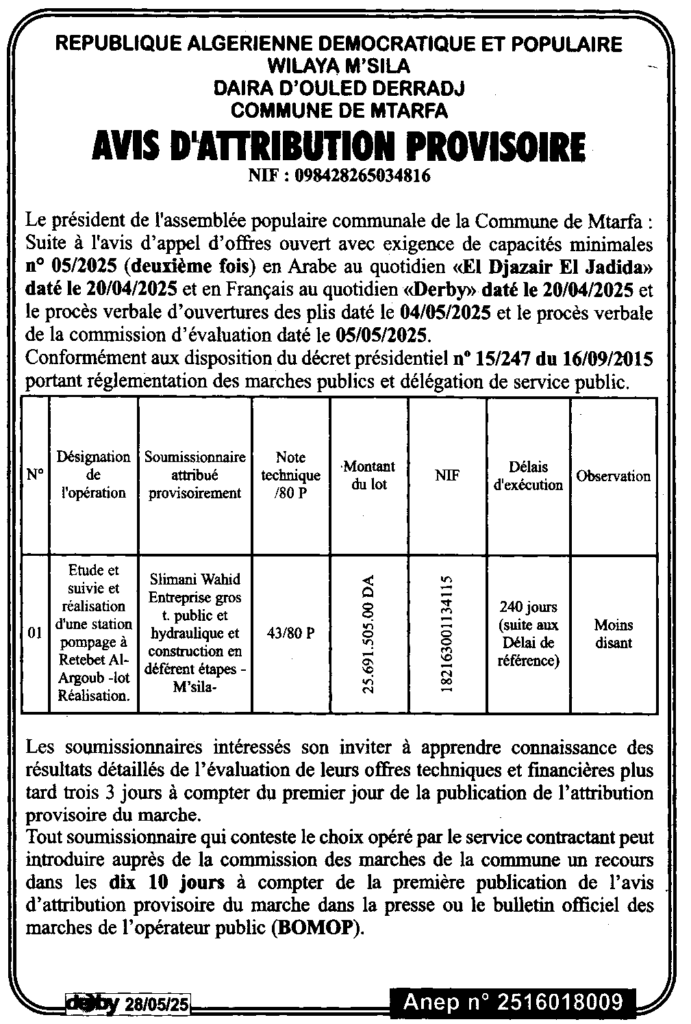 REPUBLIQUE ALGERIENNE DEMOCRATIQUE ET POPULAIRE
WILAYA M'SILA
DAIRA D'OULED DERRADJ
COMMUNE DE MTARFA

AVIS D'ATTRIBUTION PROVISOIRE

NIF : 098428265034816

Le président de l'assemblée populaire communale de la Commune de Mtarfa : Suite à l'avis d'appel d'offres ouvert avec exigence de capacités minimales n° 05/2025 (deuxième fois) en Arabe au quotidien «El Djazair El Jadida» daté le 20/04/2025 et en Français au quotidien «Derby» daté le 20/04/2025 et le procès verbale d'ouvertures des plis daté le 04/05/2025 et le procès verbale de la commission d'évaluation daté le 05/05/2025.
Conformément aux disposition du décret présidentiel n° 15/247 du 16/09/2015 portant réglementation des marches publics et délégation de service public.

| N° | Désignation de l'opération | Soumissionnaire attribué provisoirement | Note technique /80 P | Montant du lot | NIF | Délais d'exécution | Observation |
|---|---|---|---|---|---|---|---|
| 01 | Etude et suivie et réalisation d'une station pompage à Retebet Al-Argoub -lot Réalisation. | Slimani Wahid Entreprise gros t. public et hydraulique et construction en déferent étapes - M'sila- | 43/80 P | 25.691.505.00 DA | 182163001134115 | 240 jours (suite aux Délai de référence) | Moins disant |

Les soumissionnaires intéressés son inviter à apprendre connaissance des résultats détaillés de l'évaluation de leurs offres techniques et financières plus tard trois 3 jours à compter du premier jour de la publication de l'attribution provisoire du marche.
Tout soumissionnaire qui conteste le choix opéré par le service contractant peut introduire auprès de la commission des marches de la commune un recours dans les dix 10 jours à compter de la première publication de l'avis d'attribution provisoire du marche dans la presse ou le bulletin officiel des marches de l'opérateur public (BOMOP).

derby 28/05/25

Anep n° 2516018009